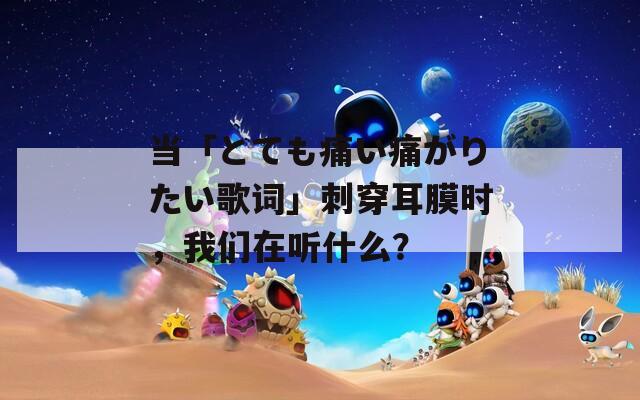 当「とても痛い痛がりたい歌词」刺穿耳膜时，我们在听什么？